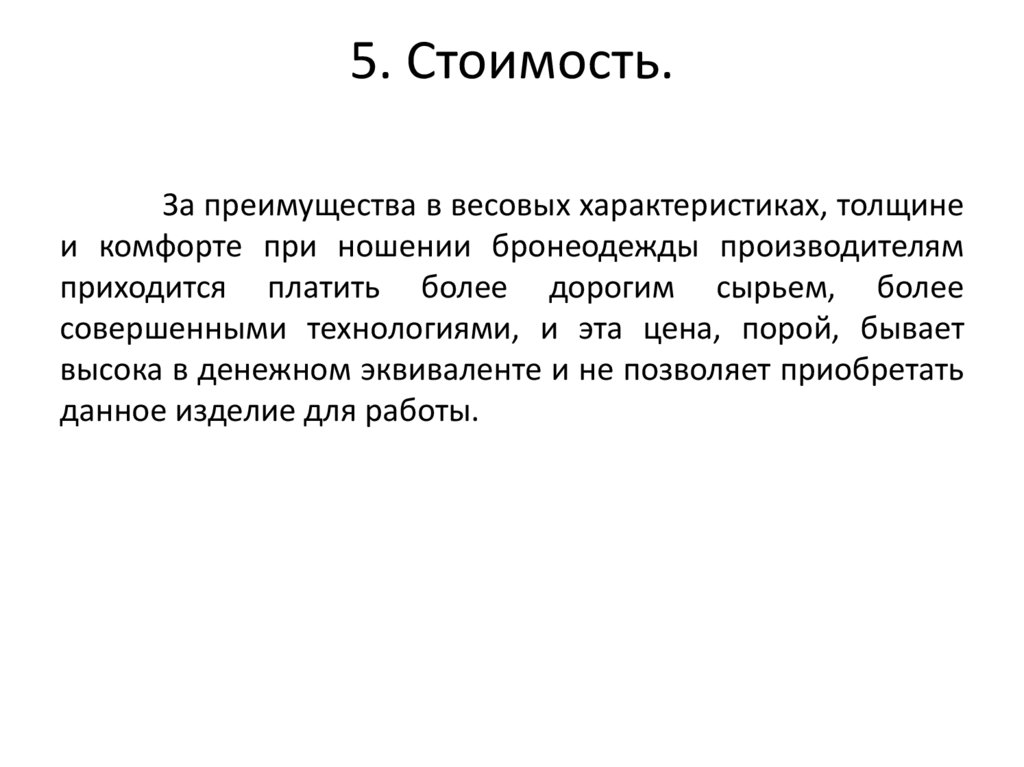 5. Стоимость.

За преимущества в весовых характеристиках, толщине и комфорте при ношении бронеодежды производителям приходится платить более дорогим сырьем, более совершенными технологиями, и эта цена, порой, бывает высока в денежном эквиваленте и не позволяет приобретать данное изделие для работы.